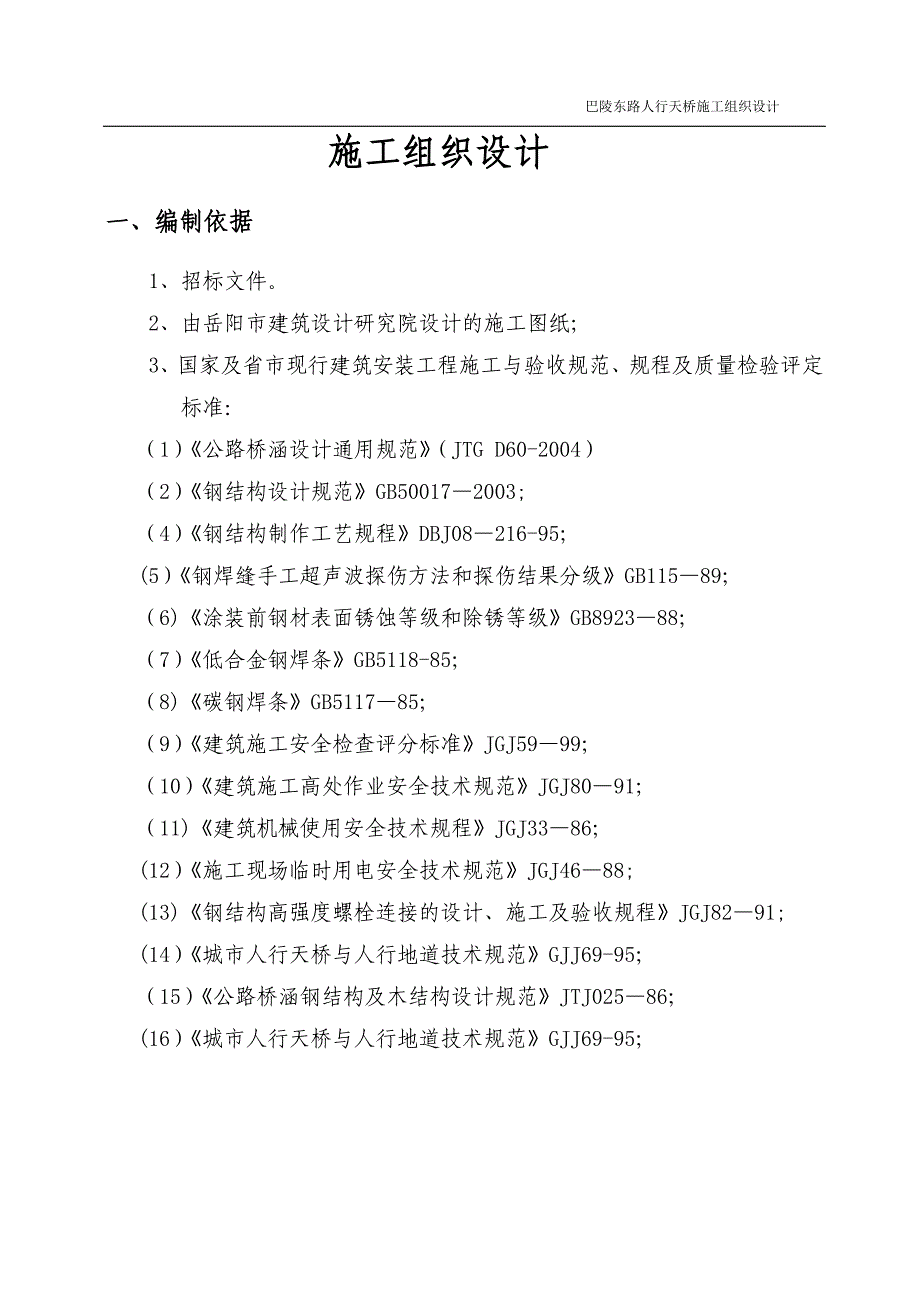 巴陵东路人行天桥施工组织设计

施工组织设计

一、编制依据

1、招标文件。

2、由岳阳市建筑设计研究院设计的施工图纸;

3、国家及省市现行建筑安装工程施工与验收规范、规程及质量检验评定标准:

（1）《公路桥涵设计通用规范》（JTG D60-2004）

（2）《钢结构设计规范》GB50017—2003;

（4）《钢结构制作工艺规程》DBJ08—216-95;

(5)《钢焊缝手工超声波探伤方法和探伤结果分级》GB115—89;

（6）《涂装前钢材表面锈蚀等级和除锈等级》GB8923—88;

（7）《低合金钢焊条》GB5118-85;

（8）《碳钢焊条》GB5117—85;

（9）《建筑施工安全检查评分标准》JGJ59—99;

（10）《建筑施工高处作业安全技术规范》JGJ80—91;

（11)《建筑机械使用安全技术规程》JGJ33—86;

(12)《施工现场临时用电安全技术规范》JGJ46—88;

(13)《钢结构高强度螺栓连接的设计、施工及验收规程》JGJ82—91;

(14)《城市人行天桥与人行地道技术规范》GJJ69-95;

（15)《公路桥涵钢结构及木结构设计规范》JTJ025—86;

(16)《城市人行天桥与人行地道技术规范》GJJ69-95;